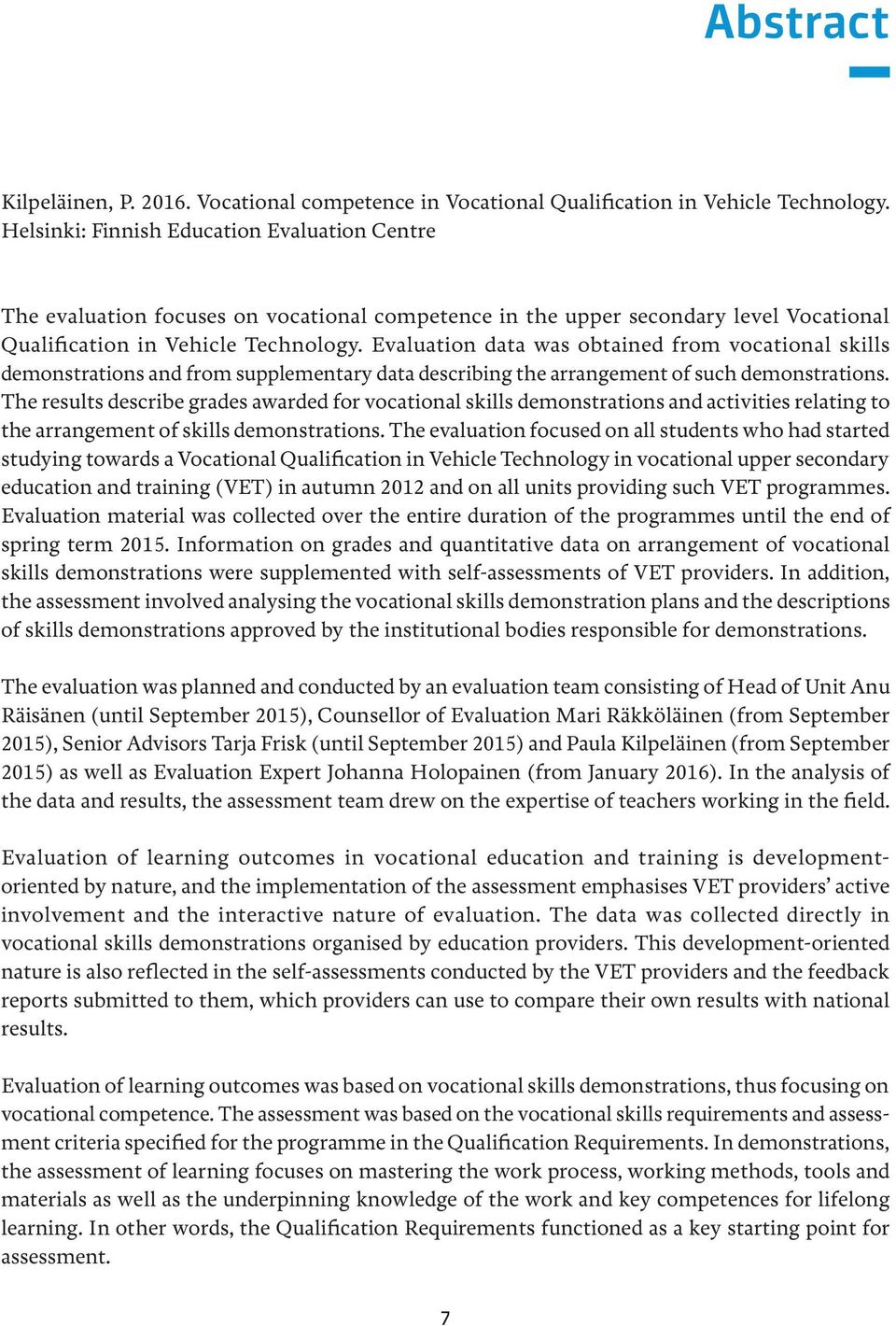 Abstract

Kilpeläinen, P. 2016. Vocational competence in Vocational Qualification in Vehicle Technology. Helsinki: Finnish Education Evaluation Centre

The evaluation focuses on vocational competence in the upper secondary level Vocational Qualification in Vehicle Technology. Evaluation data was obtained from vocational skills demonstrations and from supplementary data describing the arrangement of such demonstrations. The results describe grades awarded for vocational skills demonstrations and activities relating to the arrangement of skills demonstrations. The evaluation focused on all students who had started studying towards a Vocational Qualification in Vehicle Technology in vocational upper secondary education and training (VET) in autumn 2012 and on all units providing such VET programmes. Evaluation material was collected over the entire duration of the programmes until the end of spring term 2015. Information on grades and quantitative data on arrangement of vocational skills demonstrations were supplemented with self-assessments of VET providers. In addition, the assessment involved analysing the vocational skills demonstration plans and the descriptions of skills demonstrations approved by the institutional bodies responsible for demonstrations.

The evaluation was planned and conducted by an evaluation team consisting of Head of Unit Anu Räisänen (until September 2015), Counsellor of Evaluation Mari Räkköläinen (from September 2015), Senior Advisors Tarja Frisk (until September 2015) and Paula Kilpeläinen (from September 2015) as well as Evaluation Expert Johanna Holopainen (from January 2016). In the analysis of the data and results, the assessment team drew on the expertise of teachers working in the field.

Evaluation of learning outcomes in vocational education and training is development-oriented by nature, and the implementation of the assessment emphasises VET providers' active involvement and the interactive nature of evaluation. The data was collected directly in vocational skills demonstrations organised by education providers. This development-oriented nature is also reflected in the self-assessments conducted by the VET providers and the feedback reports submitted to them, which providers can use to compare their own results with national results.

Evaluation of learning outcomes was based on vocational skills demonstrations, thus focusing on vocational competence. The assessment was based on the vocational skills requirements and assessment criteria specified for the programme in the Qualification Requirements. In demonstrations, the assessment of learning focuses on mastering the work process, working methods, tools and materials as well as the underpinning knowledge of the work and key competences for lifelong learning. In other words, the Qualification Requirements functioned as a key starting point for assessment.

7